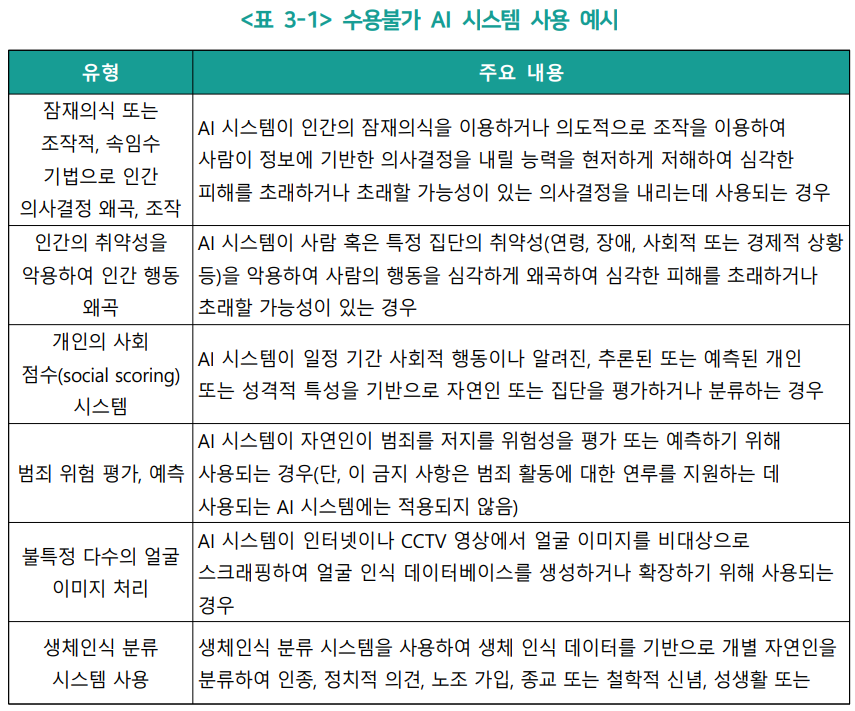 <표 3-1> 수용불가 AI 시스템 사용 예시

| 유형 | 주요 내용 |
|---|---|
| 잠재의식 또는 조작적, 속임수 기법으로 인간 의사결정 왜곡, 조작 | AI 시스템이 인간의 잠재의식을 이용하거나 의도적으로 조작을 이용하여 사람이 정보에 기반한 의사결정을 내릴 능력을 현저하게 저해하여 심각한 피해를 초래하거나 초래할 가능성이 있는 의사결정을 내리는데 사용되는 경우 |
| 인간의 취약성을 악용하여 인간 행동 왜곡 | AI 시스템이 사람 혹은 특정 집단의 취약성(연령, 장애, 사회적 또는 경제적 상황 등)을 악용하여 사람의 행동을 심각하게 왜곡하여 심각한 피해를 초래하거나 초래할 가능성이 있는 경우 |
| 개인의 사회 점수(social scoring) 시스템 | AI 시스템이 일정 기간 사회적 행동이나 알려진, 추론된 또는 예측된 개인 또는 성격적 특성을 기반으로 자연인 또는 집단을 평가하거나 분류하는 경우 |
| 범죄 위험 평가, 예측 | AI 시스템이 자연인이 범죄를 저지를 위험성을 평가 또는 예측하기 위해 사용되는 경우(단, 이 금지 사항은 범죄 활동에 대한 연루를 지원하는 데 사용되는 AI 시스템에는 적용되지 않음) |
| 불특정 다수의 얼굴 이미지 처리 | AI 시스템이 인터넷이나 CCTV 영상에서 얼굴 이미지를 비대상으로 스크래핑하여 얼굴 인식 데이터베이스를 생성하거나 확장하기 위해 사용되는 경우 |
| 생체인식 분류 시스템 사용 | 생체인식 분류 시스템을 사용하여 생체 인식 데이터를 기반으로 개별 자연인을 분류하여 인종, 정치적 의견, 노조 가입, 종교 또는 철학적 신념, 성생활 또는 |